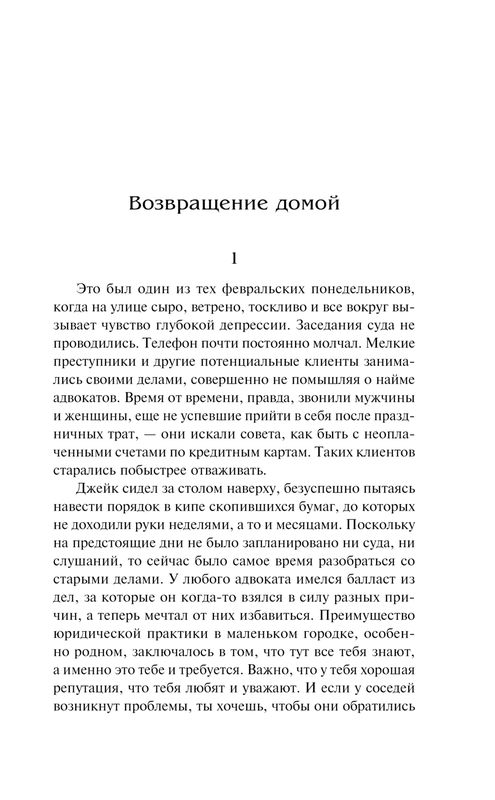 Возвращение домой

1

Это был один из тех февральских понедельников, когда на улице сыро, ветрено, тоскливо и все вокруг вызывает чувство глубокой депрессии. Заседания суда не проводились. Телефон почти постоянно молчал. Мелкие преступники и другие потенциальные клиенты занимались своими делами, совершенно не помышляя о найме адвокатов. Время от времени, правда, звонили мужчины и женщины, еще не успевшие прийти в себя после праздничных трат, — они искали совета, как быть с неоплаченными счетами по кредитным картам. Таких клиентов старались побыстрее отваживать.

Джейк сидел за столом наверху, безуспешно пытаясь навести порядок в кипе скопившихся бумаг, до которых не доходили руки неделями, а то и месяцами. Поскольку на предстоящие дни не было запланировано ни суда, ни слушаний, то сейчас было самое время разобраться со старыми делами. У любого адвоката имелся балласт из дел, за которые он когда-то взялся в силу разных причин, а теперь мечтал от них избавиться. Преимущество юридической практики в маленьком городке, особенно родном, заключалось в том, что тут все тебя знают, а именно это тебе и требуется. Важно, что у тебя хорошая репутация, что тебя любят и уважают. И если у соседей возникнут проблемы, ты хочешь, чтобы они обратились